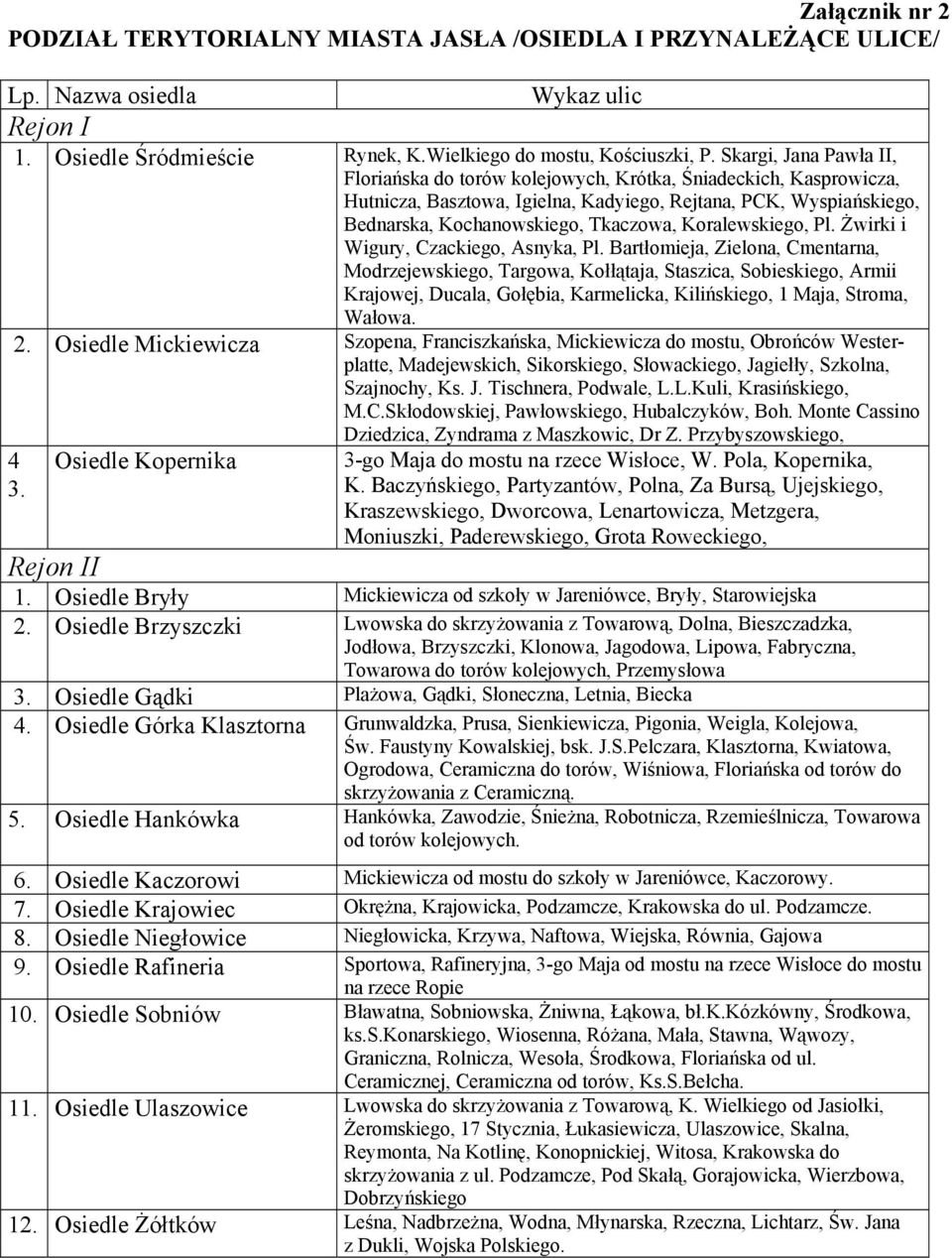 Załącznik nr 2
PODZIAŁ TERYTORIALNY MIASTA JASŁA /OSIEDLA I PRZYNALEŻĄCE ULICE/

| Lp. | Nazwa osiedla | Wykaz ulic |
|---|---|---|
| Rejon I | | |
| 1. | Osiedle Śródmieście | Rynek, K.Wielkiego do mostu, Kościuszki, P. Skargi, Jana Pawła II, Floriańska do torów kolejowych, Krótka, Śniadeckich, Kasprowicza, Hutnicza, Basztowa, Igielna, Kadyiego, Rejtana, PCK, Wyspiańskiego, Bednarska, Kochanowskiego, Tkaczowa, Koralewskiego, Pl. Żwirki i Wigury, Czackiego, Asnyka, Pl. Bartłomieja, Zielona, Cmentarna, Modrzejewskiego, Targowa, Kołłątaja, Staszica, Sobieskiego, Armii Krajowej, Ducala, Gołębia, Karmelicka, Kilińskiego, 1 Maja, Stroma, Wałowa. |
| 2. | Osiedle Mickiewicza | Szopena, Franciszkańska, Mickiewicza do mostu, Obrońców Westerplatte, Madejewskich, Sikorskiego, Słowackiego, Jagiełły, Szkolna, Szajnochy, Ks. J. Tischnera, Podwale, L.L.Kuli, Krasińskiego, M.C.Skłodowskiej, Pawłowskiego, Hubalczyków, Boh. Monte Cassino Dziedzica, Zyndrama z Maszkowic, Dr Z. Przybyszowskiego, |
| 4 3. | Osiedle Kopernika | 3-go Maja do mostu na rzece Wisłoce, W. Pola, Kopernika, K. Baczyńskiego, Partyzantów, Polna, Za Bursą, Ujejskiego, Kraszewskiego, Dworcowa, Lenartowicza, Metzgera, Moniuszki, Paderewskiego, Grota Roweckiego, |
| Rejon II | | |
| 1. | Osiedle Bryły | Mickiewicza od szkoły w Jareniówce, Bryły, Starowiejska |
| 2. | Osiedle Brzyszczki | Lwowska do skrzyżowania z Towarową, Dolna, Bieszczadzka, Jodłowa, Brzyszczki, Klonowa, Jagodowa, Lipowa, Fabryczna, Towarowa do torów kolejowych, Przemysłowa |
| 3. | Osiedle Gądki | Plażowa, Gądki, Słoneczna, Letnia, Biecka |
| 4. | Osiedle Górka Klasztorna | Grunwaldzka, Prusa, Sienkiewicza, Pigonia, Weigla, Kolejowa, Św. Faustyny Kowalskiej, bsk. J.S.Pelczara, Klasztorna, Kwiatowa, Ogrodowa, Ceramiczna do torów, Wiśniowa, Floriańska od torów do skrzyżowania z Ceramiczną. |
| 5. | Osiedle Hankówka | Hankówka, Zawodzie, Śnieżna, Robotnicza, Rzemieślnicza, Towarowa od torów kolejowych. |
| 6. | Osiedle Kaczorowi | Mickiewicza od mostu do szkoły w Jareniówce, Kaczorowy. |
| 7. | Osiedle Krajowiec | Okrężna, Krajowicka, Podzamcze, Krakowska do ul. Podzamcze. |
| 8. | Osiedle Niegłowice | Niegłowicka, Krzywa, Naftowa, Wiejska, Równia, Gajowa |
| 9. | Osiedle Rafineria | Sportowa, Rafineryjna, 3-go Maja od mostu na rzece Wisłoce do mostu na rzece Ropie |
| 10. | Osiedle Sobniów | Bławatna, Sobniowska, Żniwna, Łąkowa, bł.K.Kózkówny, Środkowa, ks.S.Konarskiego, Wiosenna, Różana, Mała, Stawna, Wąwozy, Graniczna, Rolnicza, Wesoła, Środkowa, Floriańska od ul. Ceramicznej, Ceramiczna od torów, Ks.S.Bełcha. |
| 11. | Osiedle Ulaszowice | Lwowska do skrzyżowania z Towarową, K. Wielkiego od Jasiołki, Żeromskiego, 17 Stycznia, Łukasiewicza, Ulaszowice, Skalna, Reymonta, Na Kotlinę, Konopnickiej, Witosa, Krakowska do skrzyżowania z ul. Podzamcze, Pod Skałą, Gorajowicka, Wierzbowa, Dobrzyńskiego |
| 12. | Osiedle Żółtków | Leśna, Nadbrzeżna, Wodna, Młynarska, Rzeczna, Lichtarz, Św. Jana z Dukli, Wojska Polskiego. |